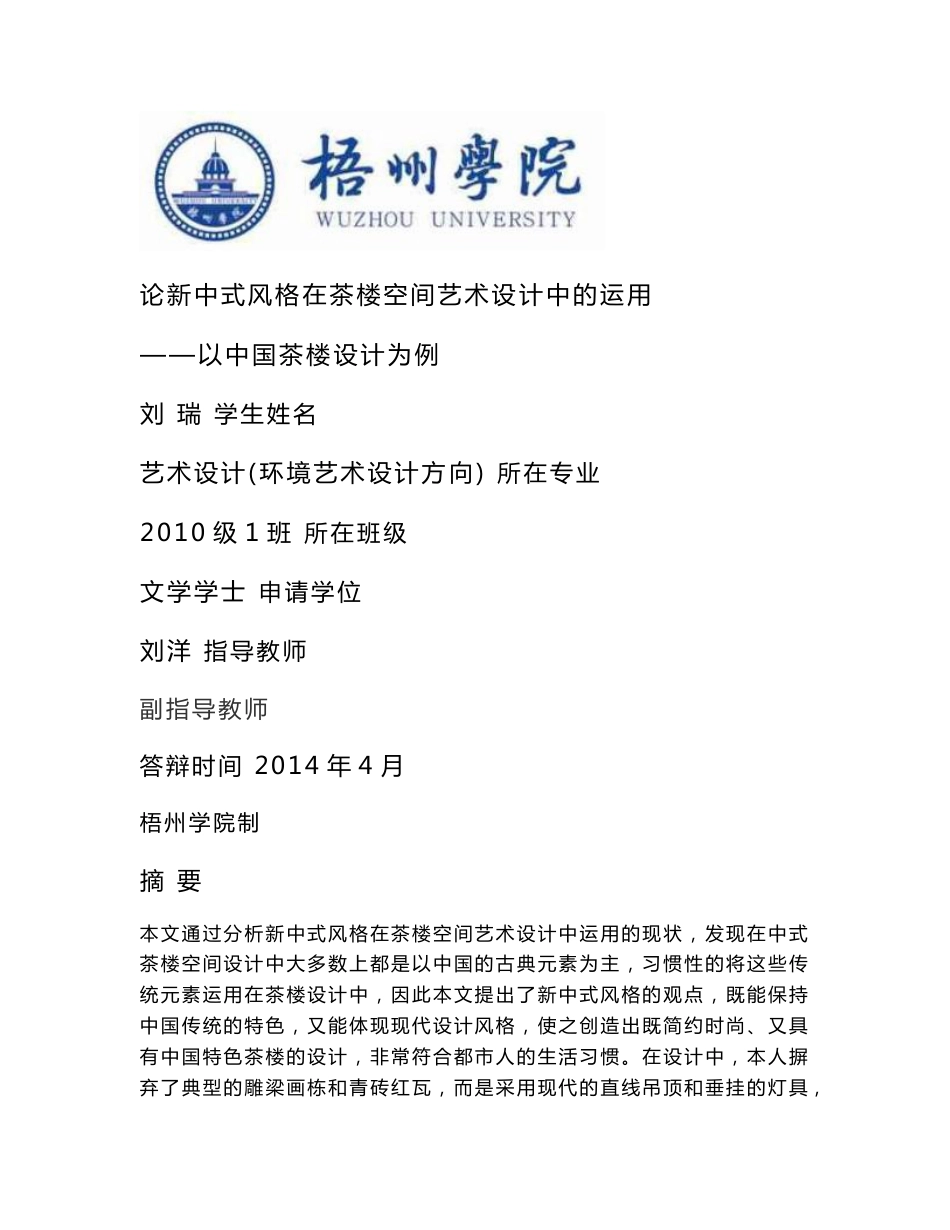 梧州學院
WUZHOU UNIVERSITY

论新中式风格在茶楼空间艺术设计中的运用

——以中国茶楼设计为例

刘 瑞 学生姓名

艺术设计(环境艺术设计方向) 所在专业

2010 级 1 班 所在班级

文学学士 申请学位

刘洋 指导教师

副指导教师

答辩时间 2014 年 4 月

梧州学院制

摘 要

本文通过分析新中式风格在茶楼空间艺术设计中运用的现状，发现在中式茶楼空间设计中大多数上都是以中国的古典元素为主，习惯性的将这些传统元素运用在茶楼设计中，因此本文提出了新中式风格的观点，既能保持中国传统的特色，又能体现现代设计风格，使之创造出既简约时尚、又具有中国特色茶楼的设计，非常符合都市人的生活习惯。在设计中，本人摒弃了典型的雕梁画栋和青砖红瓦，而是采用现代的直线吊顶和垂挂的灯具，